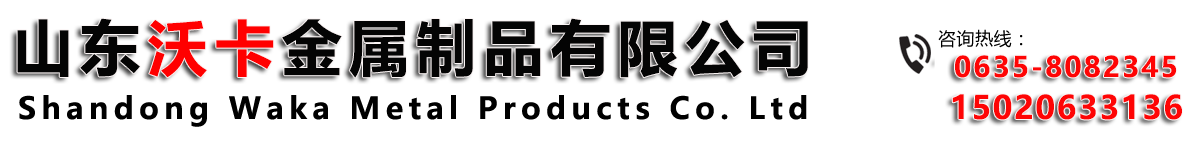 山东沃卡金属制品有限公司
Shandong Waka Metal Products Co. Ltd

咨询热线：
0635-8082345
15020633136